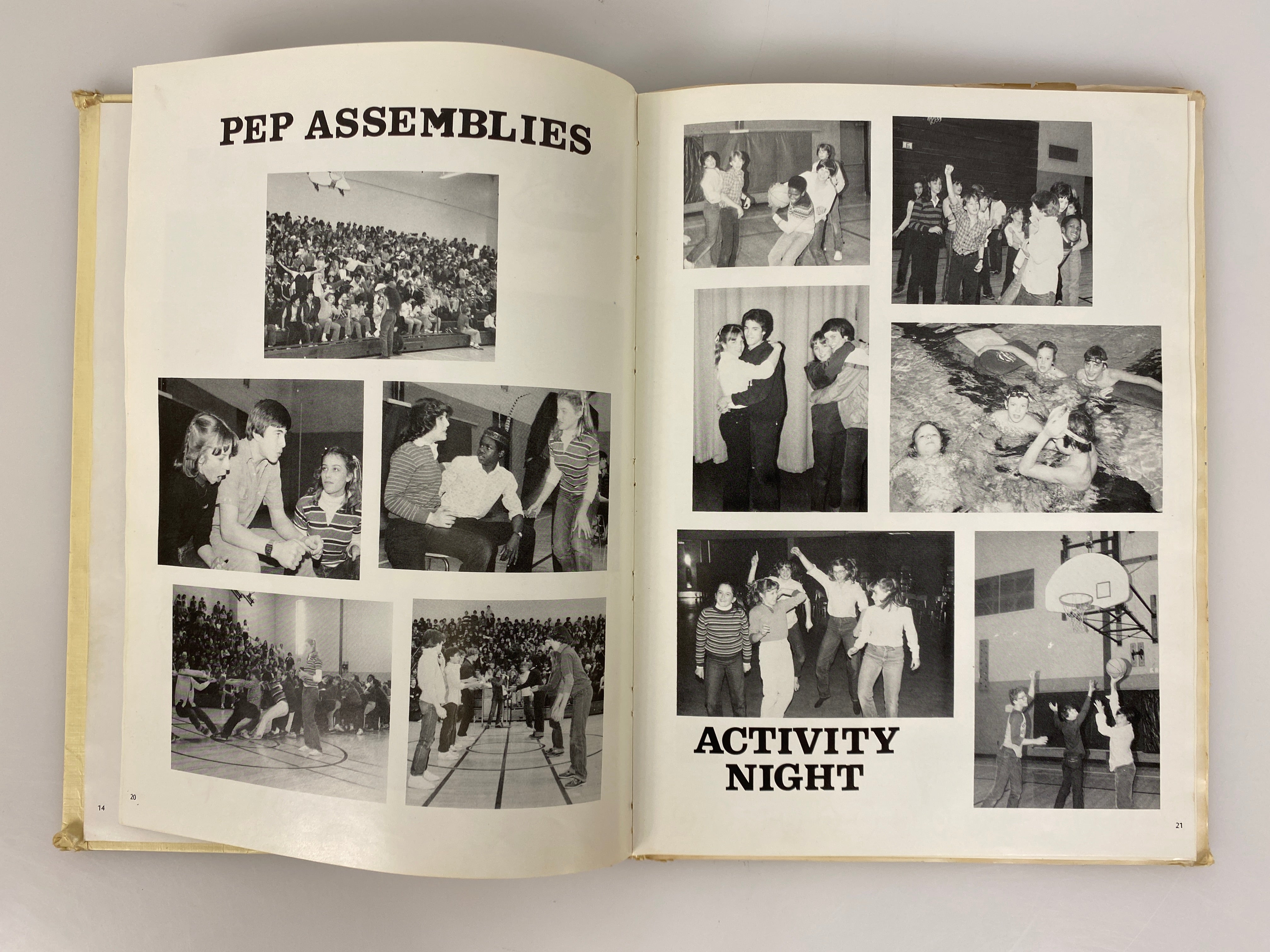 PEP ASSEMBLIES

14

20

ACTIVITY NIGHT

21